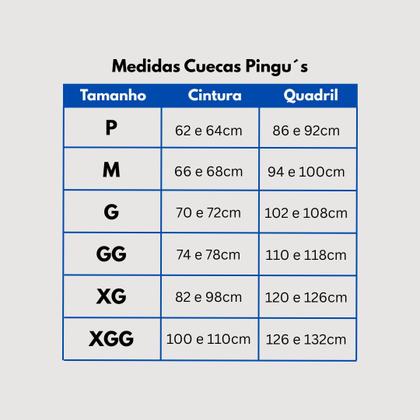 Medidas Cuecas Pingu´s

| Tamanho | Cintura | Quadril |
|---|---|---|
| P | 62 e 64cm | 86 e 92cm |
| M | 66 e 68cm | 94 e 100cm |
| G | 70 e 72cm | 102 e 108cm |
| GG | 74 e 78cm | 110 e 118cm |
| XG | 82 e 98cm | 120 e 126cm |
| XGG | 100 e 110cm | 126 e 132cm |